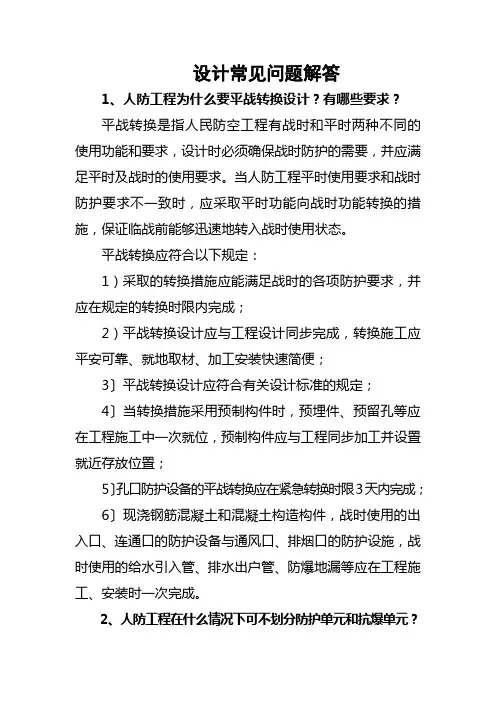 设计常见问题解答

1、人防工程为什么要平战转换设计？有哪些要求？

平战转换是指人民防空工程有战时和平时两种不同的使用功能和要求，设计时必须确保战时防护的需要，并应满足平时及战时的使用要求。当人防工程平时使用要求和战时防护要求不一致时，应采取平时功能向战时功能转换的措施，保证临战前能够迅速地转入战时使用状态。

平战转换应符合以下规定：

1）采取的转换措施应能满足战时的各项防护要求，并应在规定的转换时限内完成；

2）平战转换设计应与工程设计同步完成，转换施工应平安可靠、就地取材、加工安装快速简便；

3〕平战转换设计应符合有关设计标准的规定；

4〕当转换措施采用预制构件时，预埋件、预留孔等应在工程施工中一次就位，预制构件应与工程同步加工并设置就近存放位置；

5〕孔口防护设备的平战转换应在紧急转换时限3天内完成；

6〕现浇钢筋混凝土和混凝土构造构件，战时使用的出入口、连通口的防护设备与通风口、排烟口的防护设施，战时使用的给水引入管、排水出户管、防爆地漏等应在工程施工、安装时一次完成。

2、人防工程在什么情况下可不划分防护单元和抗爆单元？